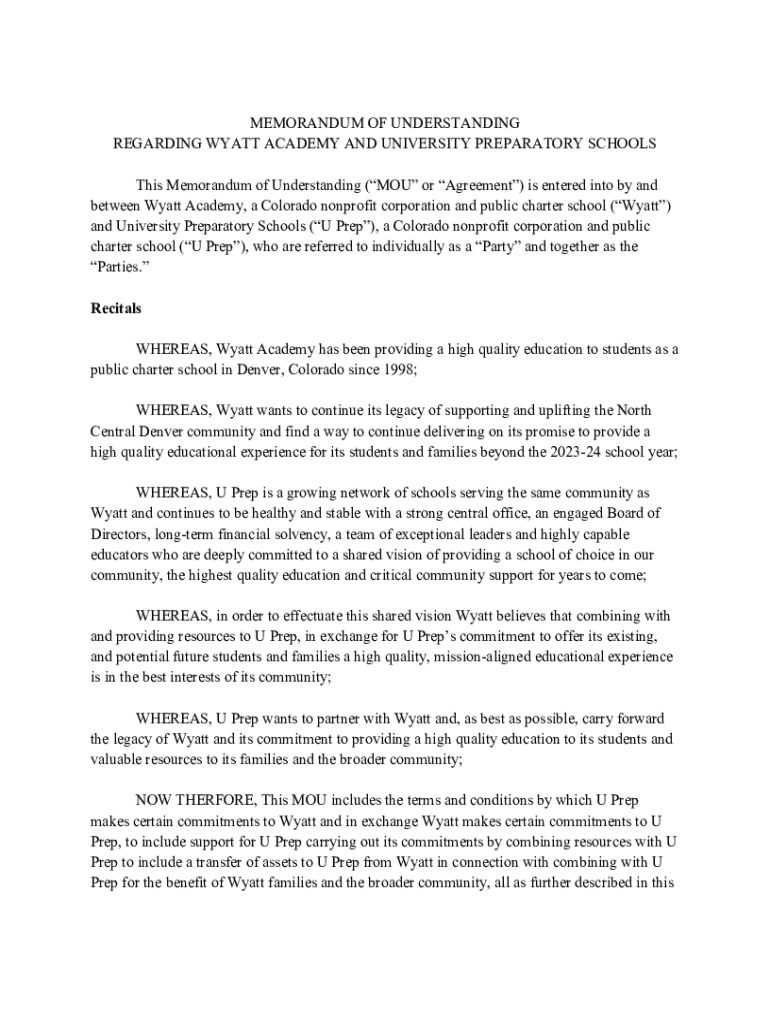 MEMORANDUM OF UNDERSTANDING
REGARDING WYATT ACADEMY AND UNIVERSITY PREPARATORY SCHOOLS

This Memorandum of Understanding (“MOU” or “Agreement”) is entered into by and between Wyatt Academy, a Colorado nonprofit corporation and public charter school (“Wyatt”) and University Preparatory Schools (“U Prep”), a Colorado nonprofit corporation and public charter school (“U Prep”), who are referred to individually as a “Party” and together as the “Parties.”

Recitals

WHEREAS, Wyatt Academy has been providing a high quality education to students as a public charter school in Denver, Colorado since 1998;

WHEREAS, Wyatt wants to continue its legacy of supporting and uplifting the North Central Denver community and find a way to continue delivering on its promise to provide a high quality educational experience for its students and families beyond the 2023-24 school year;

WHEREAS, U Prep is a growing network of schools serving the same community as Wyatt and continues to be healthy and stable with a strong central office, an engaged Board of Directors, long-term financial solvency, a team of exceptional leaders and highly capable educators who are deeply committed to a shared vision of providing a school of choice in our community, the highest quality education and critical community support for years to come;

WHEREAS, in order to effectuate this shared vision Wyatt believes that combining with and providing resources to U Prep, in exchange for U Prep’s commitment to offer its existing, and potential future students and families a high quality, mission-aligned educational experience is in the best interests of its community;

WHEREAS, U Prep wants to partner with Wyatt and, as best as possible, carry forward the legacy of Wyatt and its commitment to providing a high quality education to its students and valuable resources to its families and the broader community;

NOW THERFORE, This MOU includes the terms and conditions by which U Prep makes certain commitments to Wyatt and in exchange Wyatt makes certain commitments to U Prep, to include support for U Prep carrying out its commitments by combining resources with U Prep to include a transfer of assets to U Prep from Wyatt in connection with combining with U Prep for the benefit of Wyatt families and the broader community, all as further described in this